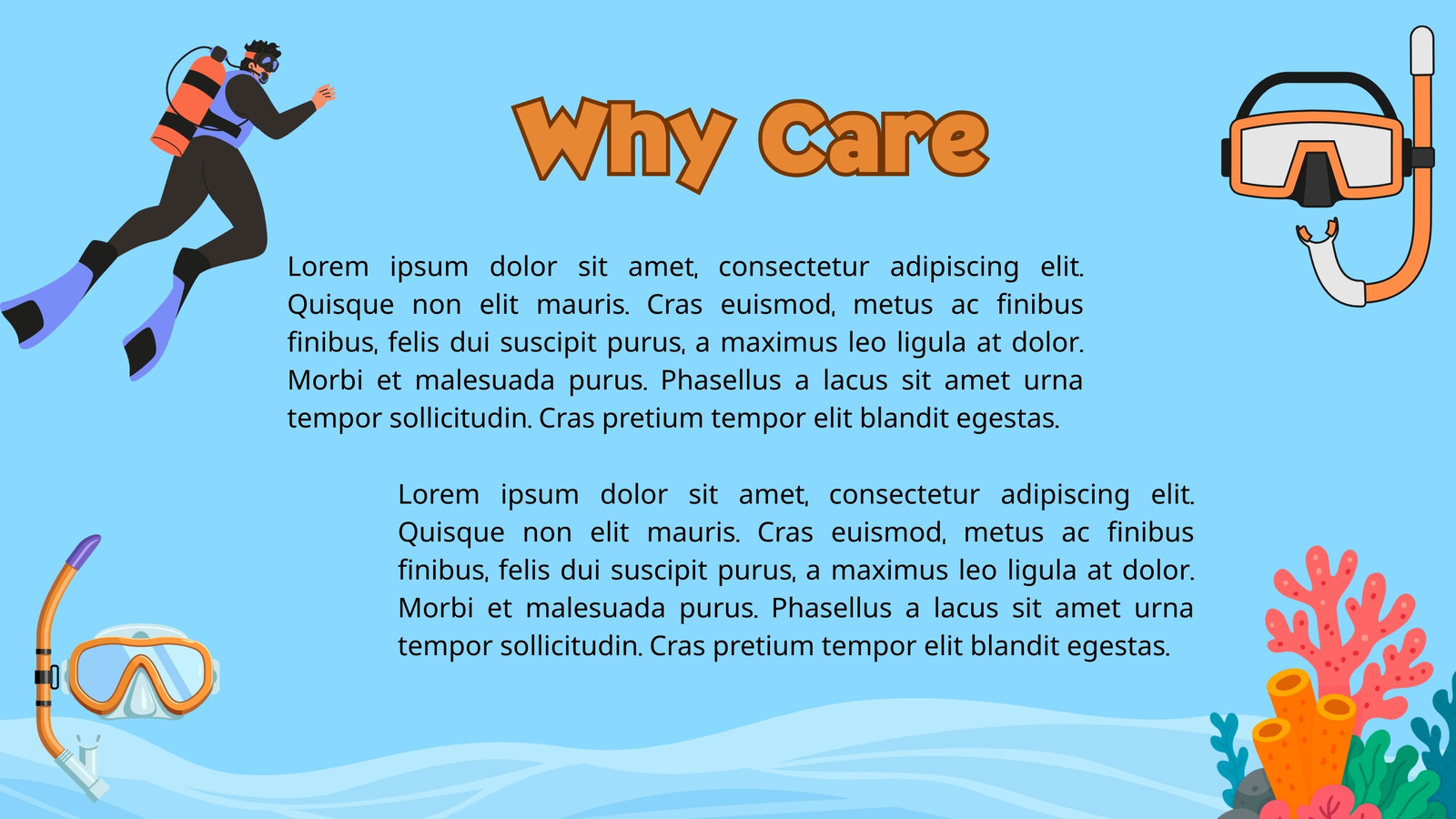 Why Care

Lorem ipsum dolor sit amet, consectetur adipiscing elit. Quisque non elit mauris. Cras euismod, metus ac finibus finibus, felis dui suscipit purus, a maximus leo ligula at dolor. Morbi et malesuada purus. Phasellus a lacus sit amet urna tempor sollicitudin. Cras pretium tempor elit blandit egestas.

Lorem ipsum dolor sit amet, consectetur adipiscing elit. Quisque non elit mauris. Cras euismod, metus ac finibus finibus, felis dui suscipit purus, a maximus leo ligula at dolor. Morbi et malesuada purus. Phasellus a lacus sit amet urna tempor sollicitudin. Cras pretium tempor elit blandit egestas.